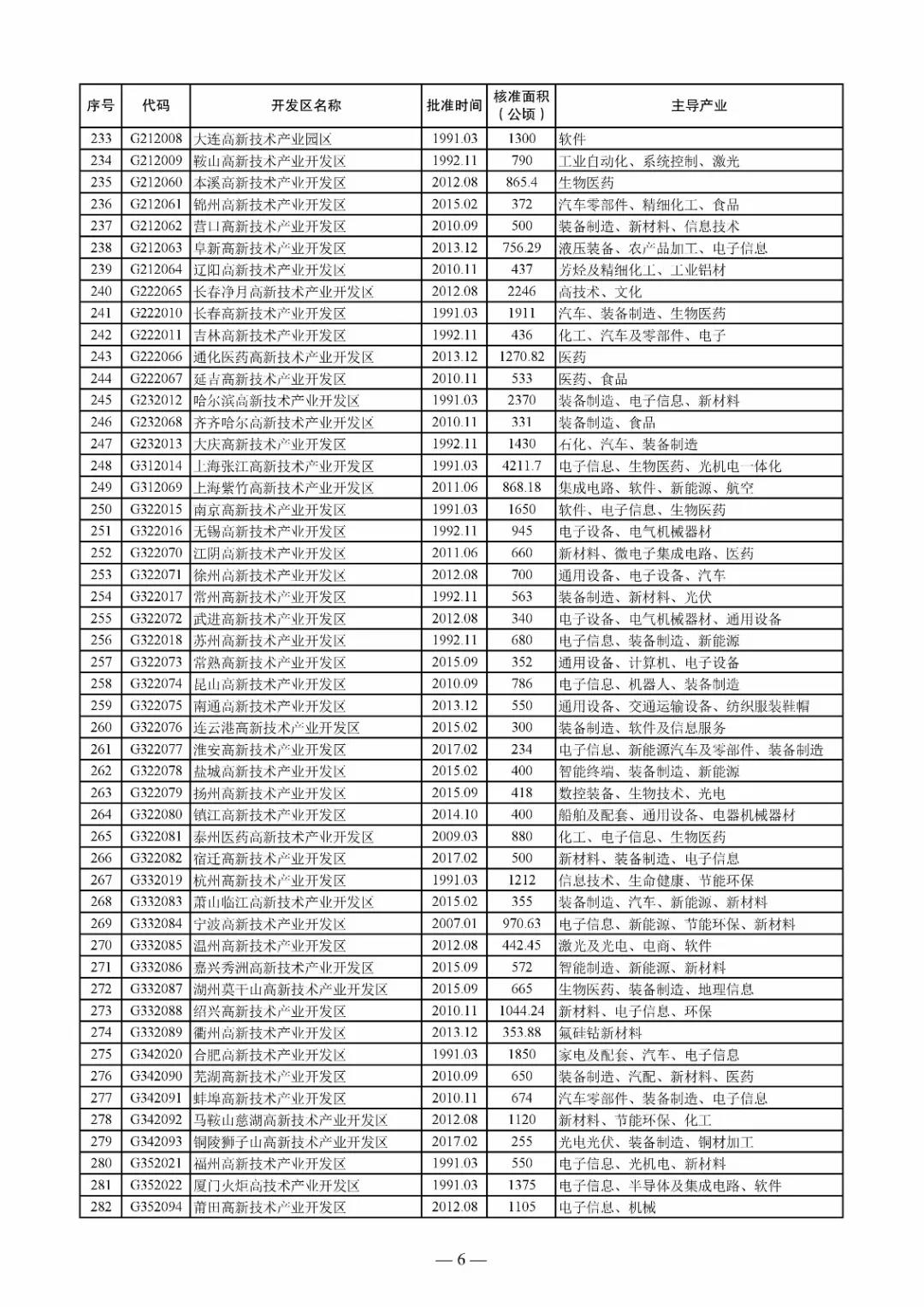 | 序号 | 代码 | 开发区名称 | 批准时间 | 核准面积（公顷） | 主导产业 |
|---|---|---|---|---|---|
| 233 | G212008 | 大连高新技术产业园区 | 1991.03 | 1300 | 软件 |
| 234 | G212009 | 鞍山高新技术产业开发区 | 1992.11 | 790 | 工业自动化、系统控制、激光 |
| 235 | G212060 | 本溪高新技术产业开发区 | 2012.08 | 865.4 | 生物医药 |
| 236 | G212061 | 锦州高新技术产业开发区 | 2015.02 | 372 | 汽车零部件、精细化工、食品 |
| 237 | G212062 | 营口高新技术产业开发区 | 2010.09 | 500 | 装备制造、新材料、信息技术 |
| 238 | G212063 | 阜新高新技术产业开发区 | 2013.12 | 756.29 | 液压装备、农产品加工、电子信息 |
| 239 | G212064 | 辽阳高新技术产业开发区 | 2010.11 | 437 | 芳烃及精细化工、工业铝材 |
| 240 | G222065 | 长春净月高新技术产业开发区 | 2012.08 | 2246 | 高技术、文化 |
| 241 | G222010 | 长春高新技术产业开发区 | 1991.03 | 1911 | 汽车、装备制造、生物医药 |
| 242 | G222011 | 吉林高新技术产业开发区 | 1992.11 | 436 | 化工、汽车及零部件、电子 |
| 243 | G222066 | 通化医药高新技术产业开发区 | 2013.12 | 1270.82 | 医药 |
| 244 | G222067 | 延吉高新技术产业开发区 | 2010.11 | 533 | 医药、食品 |
| 245 | G232012 | 哈尔滨高新技术产业开发区 | 1991.03 | 2370 | 装备制造、电子信息、新材料 |
| 246 | G232068 | 齐齐哈尔高新技术产业开发区 | 2010.11 | 331 | 装备制造、食品 |
| 247 | G232013 | 大庆高新技术产业开发区 | 1992.11 | 1430 | 石化、汽车、装备制造 |
| 248 | G312014 | 上海张江高新技术产业开发区 | 1991.03 | 4211.7 | 电子信息、生物医药、光机电一体化 |
| 249 | G312069 | 上海紫竹高新技术产业开发区 | 2011.06 | 868.18 | 集成电路、软件、新能源、航空 |
| 250 | G322015 | 南京高新技术产业开发区 | 1991.03 | 1650 | 软件、电子信息、生物医药 |
| 251 | G322016 | 无锡高新技术产业开发区 | 1992.11 | 945 | 电子设备、电气机械器材 |
| 252 | G322070 | 江阴高新技术产业开发区 | 2011.06 | 660 | 新材料、微电子集成电路、医药 |
| 253 | G322071 | 徐州高新技术产业开发区 | 2012.08 | 700 | 通用设备、电子设备、汽车 |
| 254 | G322017 | 常州高新技术产业开发区 | 1992.11 | 563 | 装备制造、新材料、光伏 |
| 255 | G322072 | 武进高新技术产业开发区 | 2012.08 | 340 | 电子设备、电气机械器材、通用设备 |
| 256 | G322018 | 苏州高新技术产业开发区 | 1992.11 | 680 | 电子信息、装备制造、新能源 |
| 257 | G322073 | 常熟高新技术产业开发区 | 2015.09 | 352 | 通用设备、计算机、电子设备 |
| 258 | G322074 | 昆山高新技术产业开发区 | 2010.09 | 786 | 电子信息、机器人、装备制造 |
| 259 | G322075 | 南通高新技术产业开发区 | 2013.12 | 550 | 通用设备、交通运输设备、纺织服装鞋帽 |
| 260 | G322076 | 连云港高新技术产业开发区 | 2015.02 | 300 | 装备制造、软件及信息服务 |
| 261 | G322077 | 淮安高新技术产业开发区 | 2017.02 | 234 | 电子信息、新能源汽车及零部件、装备制造 |
| 262 | G322078 | 盐城高新技术产业开发区 | 2015.02 | 400 | 智能终端、装备制造、新能源 |
| 263 | G322079 | 扬州高新技术产业开发区 | 2015.09 | 418 | 数控装备、生物技术、光电 |
| 264 | G322080 | 镇江高新技术产业开发区 | 2014.10 | 400 | 船舶及配套、通用设备、电器机械器材 |
| 265 | G322081 | 泰州医药高新技术产业开发区 | 2009.03 | 880 | 化工、电子信息、生物医药 |
| 266 | G322082 | 宿迁高新技术产业开发区 | 2017.02 | 500 | 新材料、装备制造、电子信息 |
| 267 | G332019 | 杭州高新技术产业开发区 | 1991.03 | 1212 | 信息技术、生命健康、节能环保 |
| 268 | G332083 | 萧山临江高新技术产业开发区 | 2015.02 | 355 | 装备制造、汽车、新能源、新材料 |
| 269 | G332084 | 宁波高新技术产业开发区 | 2007.01 | 970.63 | 电子信息、新能源、节能环保、新材料 |
| 270 | G332085 | 温州高新技术产业开发区 | 2012.08 | 442.45 | 激光及光电、电商、软件 |
| 271 | G332086 | 嘉兴秀洲高新技术产业开发区 | 2015.09 | 572 | 智能制造、新能源、新材料 |
| 272 | G332087 | 湖州莫干山高新技术产业开发区 | 2015.09 | 665 | 生物医药、装备制造、地理信息 |
| 273 | G332088 | 绍兴高新技术产业开发区 | 2010.11 | 1044.24 | 新材料、电子信息、环保 |
| 274 | G332089 | 衢州高新技术产业开发区 | 2013.12 | 353.88 | 氟硅钴新材料 |
| 275 | G342020 | 合肥高新技术产业开发区 | 1991.03 | 1850 | 家电及配套、汽车、电子信息 |
| 276 | G342090 | 芜湖高新技术产业开发区 | 2010.09 | 650 | 装备制造、汽配、新材料、医药 |
| 277 | G342091 | 蚌埠高新技术产业开发区 | 2010.11 | 674 | 汽车零部件、装备制造、电子信息 |
| 278 | G342092 | 马鞍山慈湖高新技术产业开发区 | 2012.08 | 1120 | 新材料、节能环保、化工 |
| 279 | G342093 | 铜陵狮子山高新技术产业开发区 | 2017.02 | 255 | 光电光伏、装备制造、铜材加工 |
| 280 | G352021 | 福州高新技术产业开发区 | 1991.03 | 550 | 电子信息、光机电、新材料 |
| 281 | G352022 | 厦门火炬高技术产业开发区 | 1991.03 | 1375 | 电子信息、半导体及集成电路、软件 |
| 282 | G352094 | 莆田高新技术产业开发区 | 2012.08 | 1105 | 电子信息、机械 |

— 6 —